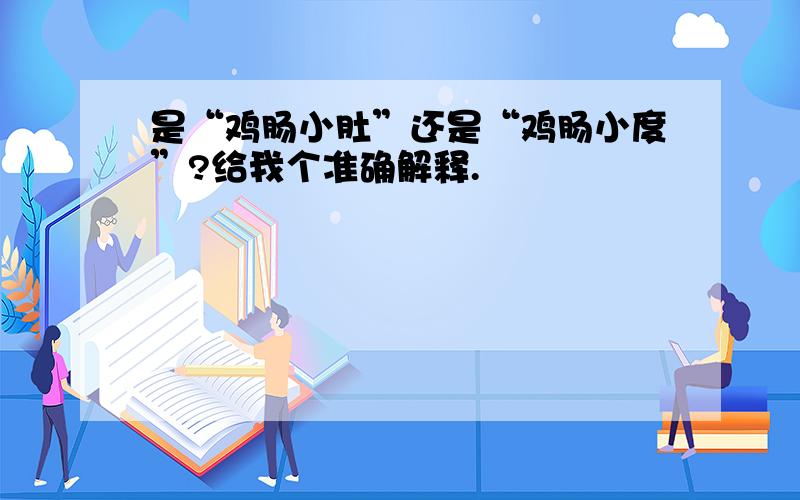 是“鸡肠小肚”还是“鸡肠小度”?给我个准确解释.